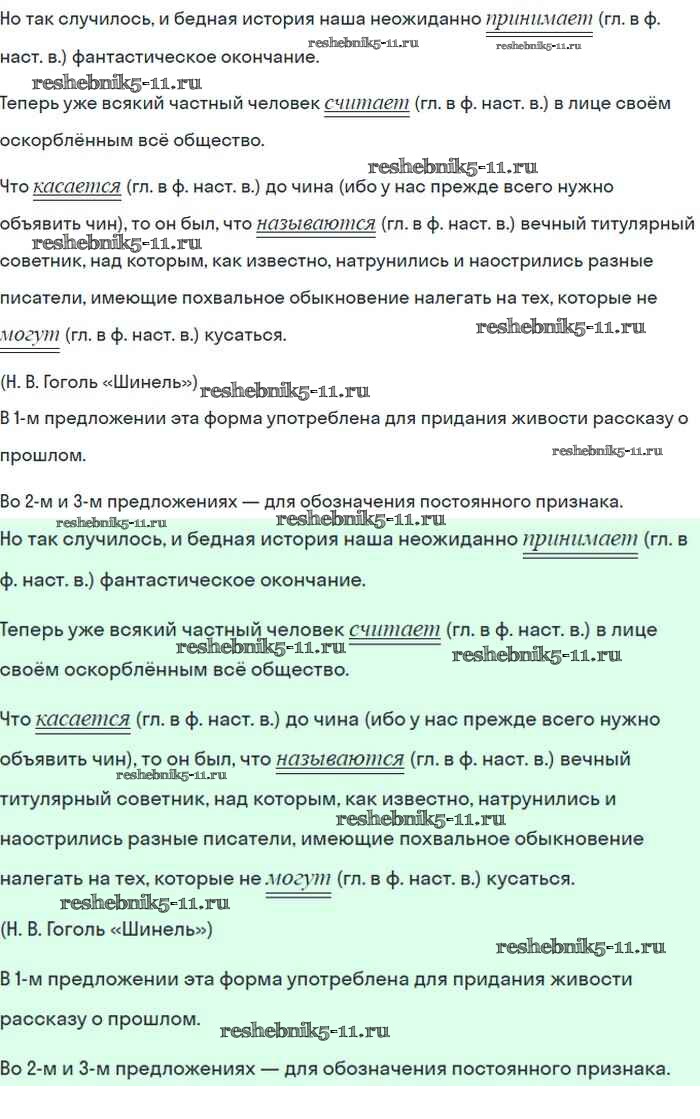 Но так случилось, и бедная история наша неожиданно принимает (гл. в ф. наст. в.) фантастическое окончание.

reshebnik5-11.ru reshebnik5-11.ru reshebnik5-11.ru

Теперь уже всякий частный человек считает (гл. в ф. наст. в.) в лице своём оскорблённым всё общество.

reshebnik5-11.ru

Что касается (гл. в ф. наст. в.) до чина (ибо у нас прежде всего нужно объявить чин), то он был, что называются (гл. в ф. наст. в.) вечный титулярный советник, над которым, как известно, натрунились и наострились разные писатели, имеющие похвальное обыкновение налегать на тех, которые не могут (гл. в ф. наст. в.) кусаться.

reshebnik5-11.ru reshebnik5-11.ru

(Н. В. Гоголь «Шинель») reshebnik5-11.ru

В 1-м предложении эта форма употреблена для придания живости рассказу о прошлом.

reshebnik5-11.ru

Во 2-м и 3-м предложениях — для обозначения постоянного признака.

reshebnik5-11.ru reshebnik5-11.ru

Но так случилось, и бедная история наша неожиданно принимает (гл. в ф. наст. в.) фантастическое окончание.

Теперь уже всякий частный человек считает (гл. в ф. наст. в.) в лице своём оскорблённым всё общество.

reshebnik5-11.ru reshebnik5-11.ru

Что касается (гл. в ф. наст. в.) до чина (ибо у нас прежде всего нужно объявить чин), то он был, что называются (гл. в ф. наст. в.) вечный титулярный советник, над которым, как известно, натрунились и наострились разные писатели, имеющие похвальное обыкновение налегать на тех, которые не могут (гл. в ф. наст. в.) кусаться.

reshebnik5-11.ru reshebnik5-11.ru reshebnik5-11.ru

(Н. В. Гоголь «Шинель»)

reshebnik5-11.ru

В 1-м предложении эта форма употреблена для придания живости рассказу о прошлом.

reshebnik5-11.ru

Во 2-м и 3-м предложениях — для обозначения постоянного признака.